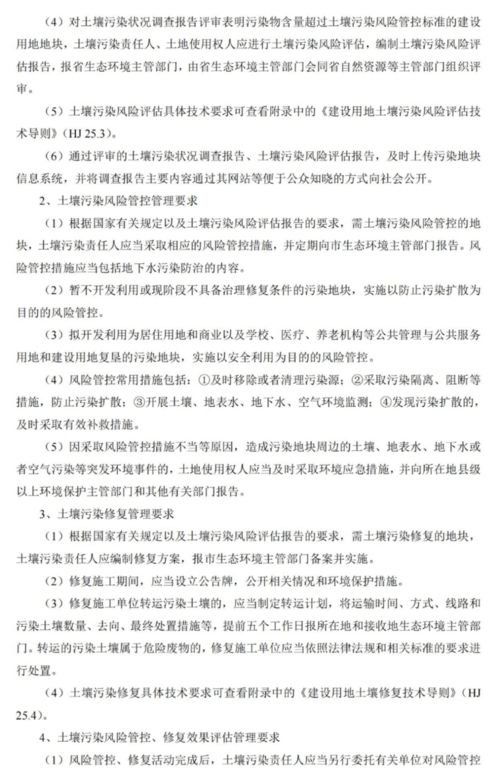 （4）对土壤污染状况调查报告评审表明污染物含量超过土壤污染风险管控标准的建设用地地块，土壤污染责任人、土地使用权人应进行土壤污染风险评估，编制土壤污染风险评估报告，报省生态环境主管部门，由省生态环境主管部门会同省自然资源等主管部门组织评审。

（5）土壤污染风险评估具体技术要求可查看附录中的《建设用地土壤污染风险评估技术导则》（HJ 25.3）。

（6）通过评审的土壤污染状况调查报告、土壤污染风险评估报告，及时上传污染地块信息系统，并将调查报告主要内容通过其网站等便于公众知晓的方式向社会公开。

2、土壤污染风险管控管理要求

（1）根据国家有关规定以及土壤污染风险评估报告的要求，需土壤污染风险管控的地块，土壤污染责任人应当采取相应的风险管控措施，并定期向市生态环境主管部门报告。风险管控措施应当包括地下水污染防治的内容。

（2）暂不开发利用或现阶段不具备治理修复条件的污染地块，实施以防止污染扩散为目的的风险管控。

（3）拟开发利用为居住用地和商业以及学校、医疗、养老机构等公共管理与公共服务用地和建设用地复垦的污染地块，实施以安全利用为目的的风险管控。

（4）风险管控常用措施包括：①及时移除或者清理污染源；②采取污染隔离、阻断等措施，防止污染扩散；③开展土壤、地表水、地下水、空气环境监测；④发现污染扩散的，及时采取有效补救措施。

（5）因采取风险管控措施不当等原因，造成污染地块周边的土壤、地表水、地下水或者空气污染等突发环境事件的，土地使用权人应当及时采取环境应急措施，并向所在地县级以上环境保护主管部门和其他有关部门报告。

3、土壤污染修复管理要求

（1）根据国家有关规定以及土壤污染风险评估报告的要求，需土壤污染修复的地块，土壤污染责任人应编制修复方案，报市生态环境主管部门备案并实施。

（2）修复施工期间，应当设立公告牌，公开相关情况和环境保护措施。

（3）修复施工单位转运污染土壤的，应当制定转运计划，将运输时间、方式、线路和污染土壤数量、去向、最终处置措施等，提前五个工作日报所在地和接收地生态环境主管部门。转运的污染土壤属于危险废物的，修复施工单位应当依照法律法规和相关标准的要求进行处置。

（4）土壤污染修复具体技术要求可查看附录中的《建设用地土壤修复技术导则》（HJ 25.4）。

4、土壤污染风险管控、修复效果评估管理要求

（1）风险管控、修复活动完成后，土壤污染责任人应当另行委托有关单位对风险管控